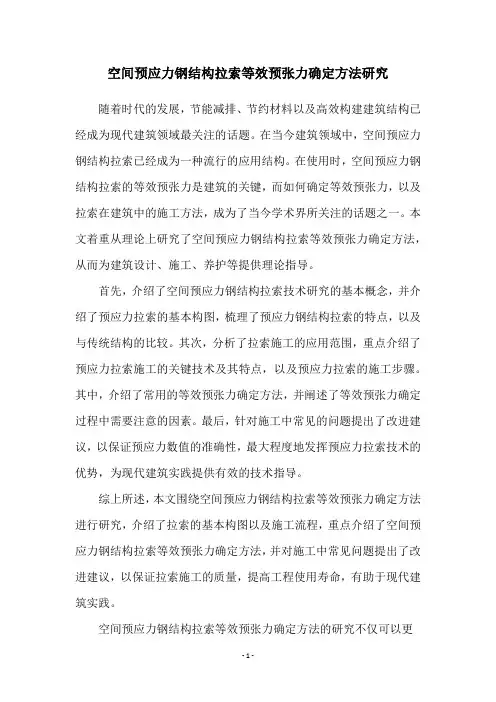 空间预应力钢结构拉索等效预张力确定方法研究

随着时代的发展，节能减排、节约材料以及高效构建建筑结构已经成为现代建筑领域最关注的话题。在当今建筑领域中，空间预应力钢结构拉索已经成为一种流行的应用结构。在使用时，空间预应力钢结构拉索的等效预张力是建筑的关键，而如何确定等效预张力，以及拉索在建筑中的施工方法，成为了当今学术界所关注的话题之一。本文着重从理论上研究了空间预应力钢结构拉索等效预张力确定方法，从而为建筑设计、施工、养护等提供理论指导。

首先，介绍了空间预应力钢结构拉索技术研究的基本概念，并介绍了预应力拉索的基本构图，梳理了预应力钢结构拉索的特点，以及与传统结构的比较。其次，分析了拉索施工的应用范围，重点介绍了预应力拉索施工的关键技术及其特点，以及预应力拉索的施工步骤。其中，介绍了常用的等效预张力确定方法，并阐述了等效预张力确定过程中需要注意的因素。最后，针对施工中常见的问题提出了改进建议，以保证预应力数值的准确性，最大程度地发挥预应力拉索技术的优势，为现代建筑实践提供有效的技术指导。

综上所述，本文围绕空间预应力钢结构拉索等效预张力确定方法进行研究，介绍了拉索的基本构图以及施工流程，重点介绍了空间预应力钢结构拉索等效预张力确定方法，并对施工中常见问题提出了改进建议，以保证拉索施工的质量，提高工程使用寿命，有助于现代建筑实践。

空间预应力钢结构拉索等效预张力确定方法的研究不仅可以更

- 1 -